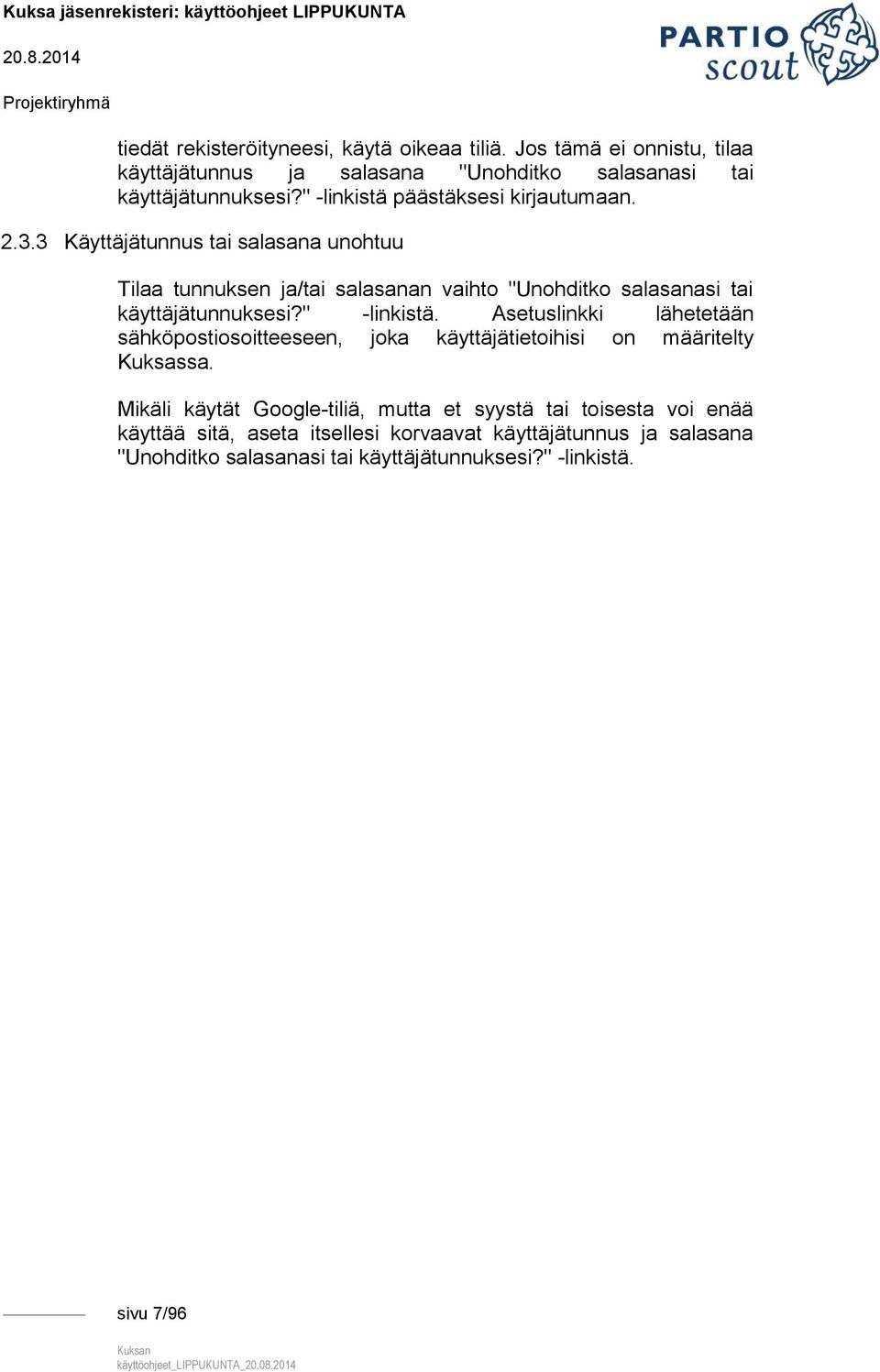 Kuksa jäsenrekisteri: käyttöohjeet LIPPUKUNTA

20.8.2014

Projektiryhmä

PARTIO scout

tiedät rekisteröityneesi, käytä oikeaa tiliä. Jos tämä ei onnistu, tilaa käyttäjätunnus ja salasana "Unohditko salasanasi tai käyttäjätunnuksesi?" -linkistä päästäksesi kirjautumaan.

2.3.3 Käyttäjätunnus tai salasana unohtuu

Tilaa tunnuksen ja/tai salasanan vaihto "Unohditko salasanasi tai käyttäjätunnuksesi?" -linkistä. Asetuslinkki lähetetään sähköpostiosoitteeseen, joka käyttäjätietoihisi on määritelty Kuksassa.

Mikäli käytät Google-tiliä, mutta et syystä tai toisesta voi enää käyttää sitä, aseta itsellesi korvaavat käyttäjätunnus ja salasana "Unohditko salasanasi tai käyttäjätunnuksesi?" -linkistä.

sivu 7/96

Kuksan käyttöohjeet_LIPPUKUNTA_20.08.2014